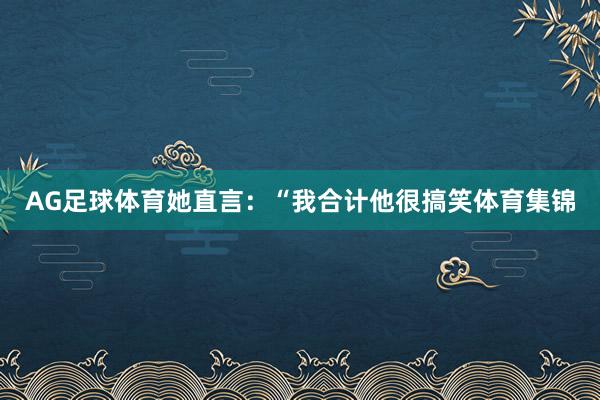 AG足球体育她直言：“我合计他很搞笑体育集锦